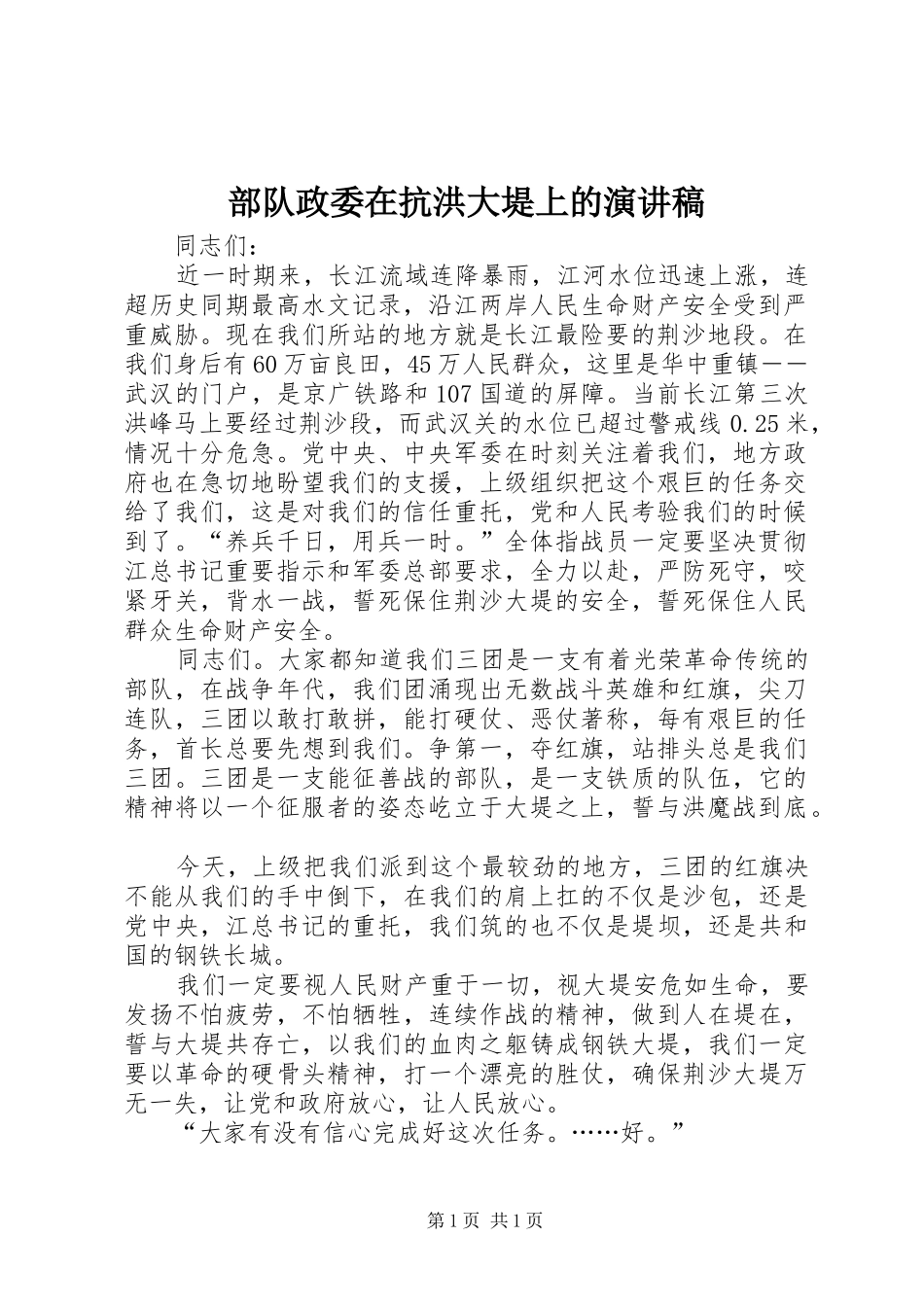 部队政委在抗洪大堤上的演讲稿

同志们：

近一时期来，长江流域连降暴雨，江河水位迅速上涨，连超历史同期最高水文记录，沿江两岸人民生命财产安全受到严重威胁。现在我们所站的地方就是长江最险要的荆沙地段。在我们身后有60万亩良田，45万人民群众，这里是华中重镇——武汉的门户，是京广铁路和107国道的屏障。当前长江第三次洪峰马上要经过荆沙段，而武汉关的水位已超过警戒线0.25米，情况十分危急。党中央、中央军委在时刻关注着我们，地方政府也在急切地盼望我们的支援，上级组织把这个艰巨的任务交给了我们，这是对我们的信任重托，党和人民考验我们的时候到了。“养兵千日，用兵一时。”全体指战员一定要坚决贯彻江总书记重要指示和军委总部要求，全力以赴，严防死守，咬紧牙关，背水一战，誓死保住荆沙大堤的安全，誓死保住人民群众生命财产安全。

同志们。大家都知道我们三团是一支有着光荣革命传统的部队，在战争年代，我们团涌现出无数战斗英雄和红旗，尖刀连队，三团以敢打敢拼，能打硬仗、恶仗著称，每有艰巨的任务，首长总要先想到我们。争第一，夺红旗，站排头总是我们三团。三团是一支能征善战的部队，是一支铁质的队伍，它的精神将以一个征服者的姿态屹立于大堤之上，誓与洪魔战到底。

今天，上级把我们派到这个最较劲的地方，三团的红旗决不能从我们的手中倒下，在我们的肩上扛的不仅是沙包，还是党中央，江总书记的重托，我们筑的也不仅是堤坝，还是共和国的钢铁长城。

我们一定要视人民财产重于一切，视大堤安危如生命，要发扬不怕疲劳，不怕牺牲，连续作战的精神，做到人在堤在，誓与大堤共存亡，以我们的血肉之躯铸成钢铁大堤，我们一定要以革命的硬骨头精神，打一个漂亮的胜仗，确保荆沙大堤万无一失，让党和政府放心，让人民放心。

“大家有没有信心完成好这次任务。……好。”

第1页 共1页